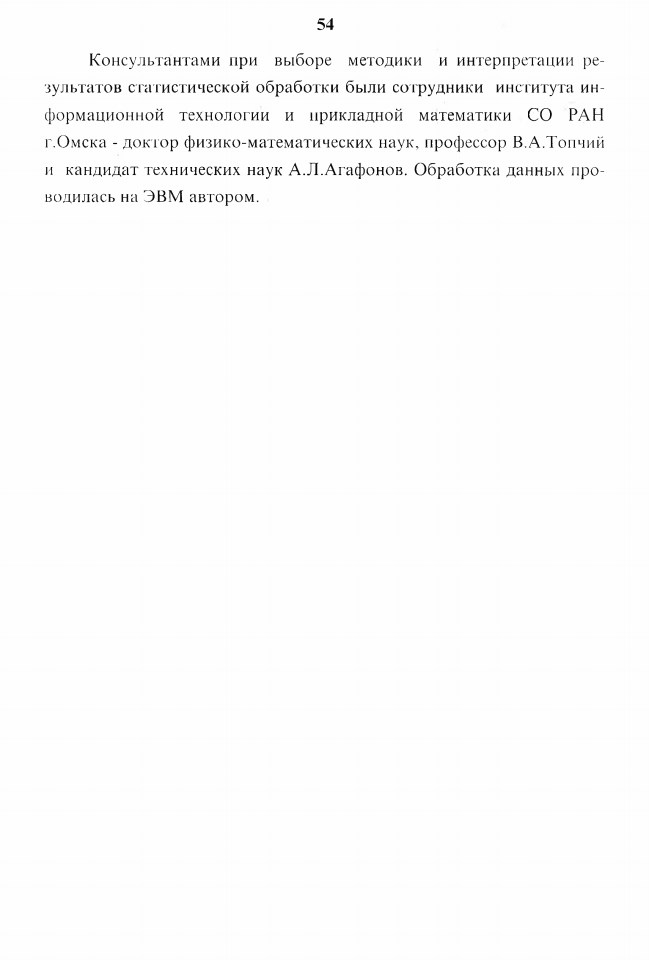 54

Консультантами при выборе методики и интерпретации результатов статистической обработки были сотрудники института информационной технологии и прикладной математики СО РАН г.Омска - доктор физико-математических наук, профессор В.А.Топчий и кандидат технических наук А.Л.Агафонов. Обработка данных проводилась на ЭВМ автором.